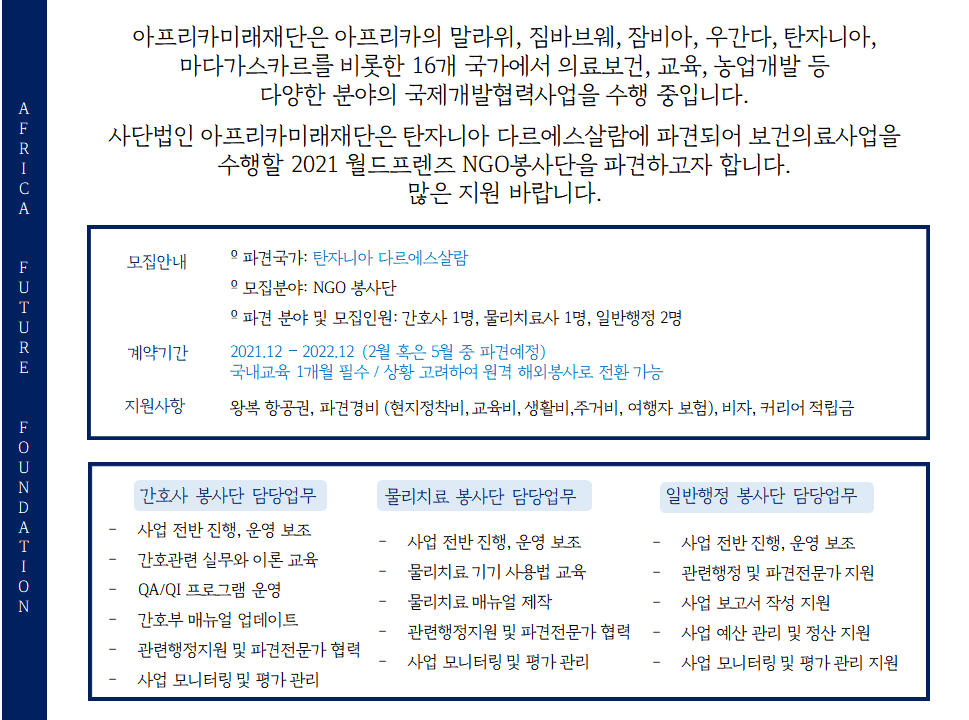 AFRICA FUTURE FOUNDATION

아프리카미래재단은 아프리카의 말라위, 짐바브웨, 잠비아, 우간다, 탄자니아, 마다가스카르를 비롯한 16개 국가에서 의료보건, 교육, 농업개발 등 다양한 분야의 국제개발협력사업을 수행 중입니다.

사단법인 아프리카미래재단은 탄자니아 다르에스살람에 파견되어 보건의료사업을 수행할 2021 월드프렌즈 NGO봉사단을 파견하고자 합니다. 많은 지원 바랍니다.

모집안내
º 파견국가: 탄자니아 다르에스살람
º 모집분야: NGO 봉사단
º 파견 분야 및 모집인원: 간호사 1명, 물리치료사 1명, 일반행정 2명

계약기간
2021.12 – 2022.12 (2월 혹은 5월 중 파견예정)
국내교육 1개월 필수 / 상황 고려하여 원격 해외봉사로 전환 가능

지원사항
왕복 항공권, 파견경비 (현지정착비, 교육비, 생활비,주거비, 여행자 보험), 비자, 커리어 적립금

간호사 봉사단 담당업무
- 사업 전반 진행, 운영 보조
- 간호관련 실무와 이론 교육
- QA/QI 프로그램 운영
- 간호부 매뉴얼 업데이트
- 관련행정지원 및 파견전문가 협력
- 사업 모니터링 및 평가 관리

물리치료 봉사단 담당업무
- 사업 전반 진행, 운영 보조
- 물리치료 기기 사용법 교육
- 물리치료 매뉴얼 제작
- 관련행정지원 및 파견전문가 협력
- 사업 모니터링 및 평가 관리

일반행정 봉사단 담당업무
- 사업 전반 진행, 운영 보조
- 관련행정 및 파견전문가 지원
- 사업 보고서 작성 지원
- 사업 예산 관리 및 정산 지원
- 사업 모니터링 및 평가 관리 지원